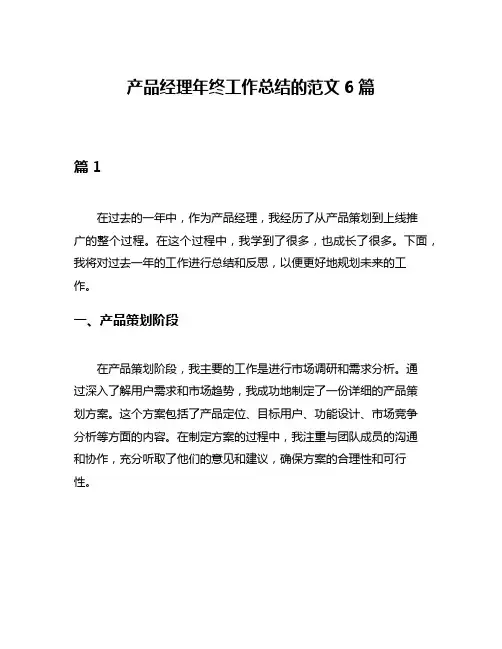 产品经理年终工作总结的范文 6 篇

篇 1

在过去的一年中，作为产品经理，我经历了从产品策划到上线推广的整个过程。在这个过程中，我学到了很多，也成长了很多。下面，我将对过去一年的工作进行总结和反思，以便更好地规划未来的工作。

一、产品策划阶段

在产品策划阶段，我主要的工作是进行市场调研和需求分析。通过深入了解用户需求和市场趋势，我成功地制定了一份详细的产品策划方案。这个方案包括了产品定位、目标用户、功能设计、市场竞争分析等方面的内容。在制定方案的过程中，我注重与团队成员的沟通和协作，充分听取了他们的意见和建议，确保方案的合理性和可行性。